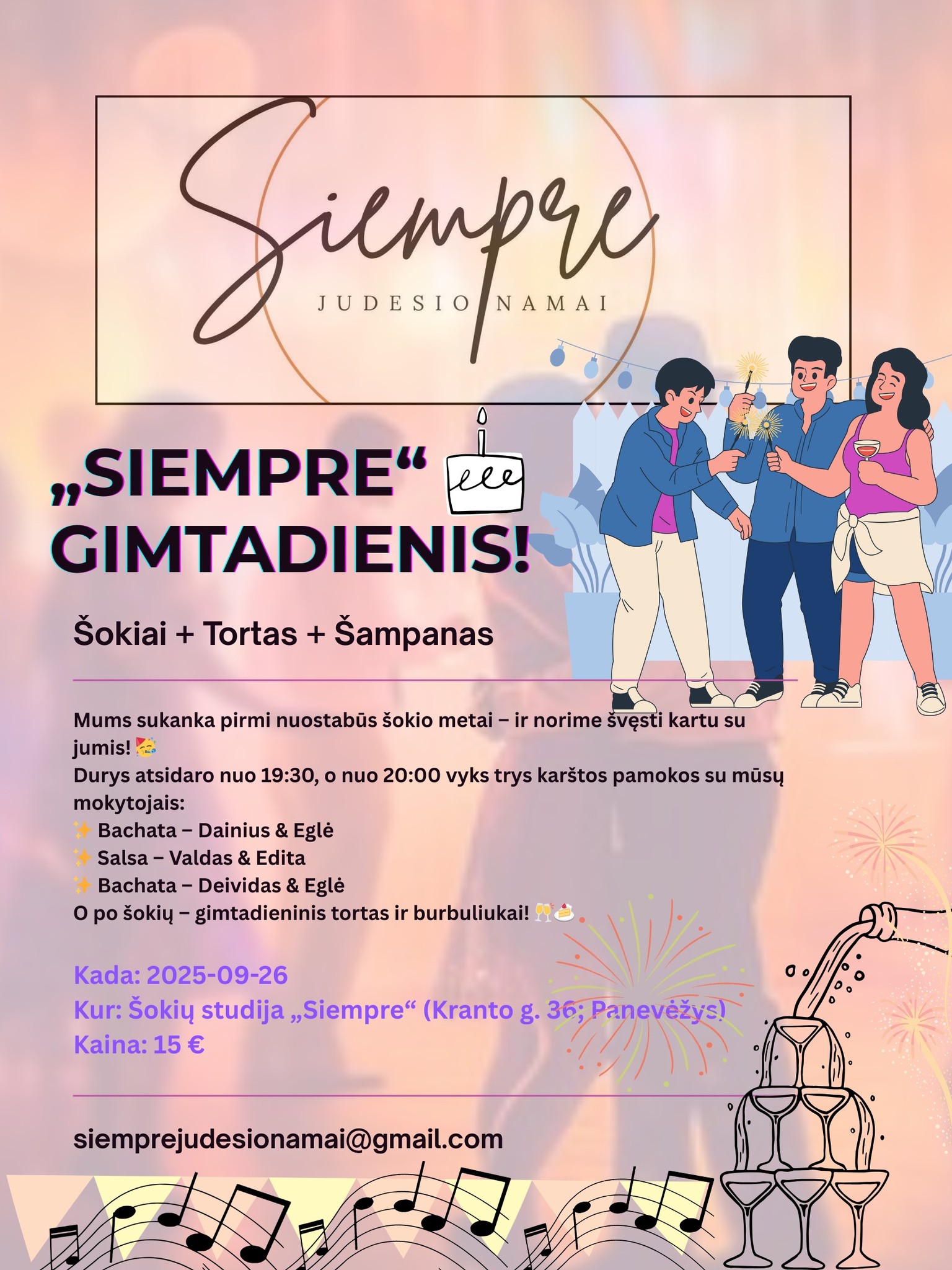 Siempre
JUDESIO NAMAI

„SIEMPRE“
GIMTADIENIS!

Šokiai + Tortas + Šampanas

Mums sukanka pirmi nuostabūs šokio metai – ir norime švęsti kartu su jumis! 🥳
Durys atsidaro nuo 19:30, o nuo 20:00 vyks trys karštos pamokos su mūsų mokytojais:
✨ Bachata – Dainius & Eglė
✨ Salsa – Valdas & Edita
✨ Bachata – Deividas & Eglė
O po šokių – gimtadieninis tortas ir burbuliukai! 🥂🍰

Kada: 2025-09-26
Kur: Šokių studija „Siempre“ (Kranto g. 36; Panevėžys)
Kaina: 15 €

siemprejudesionamai@gmail.com